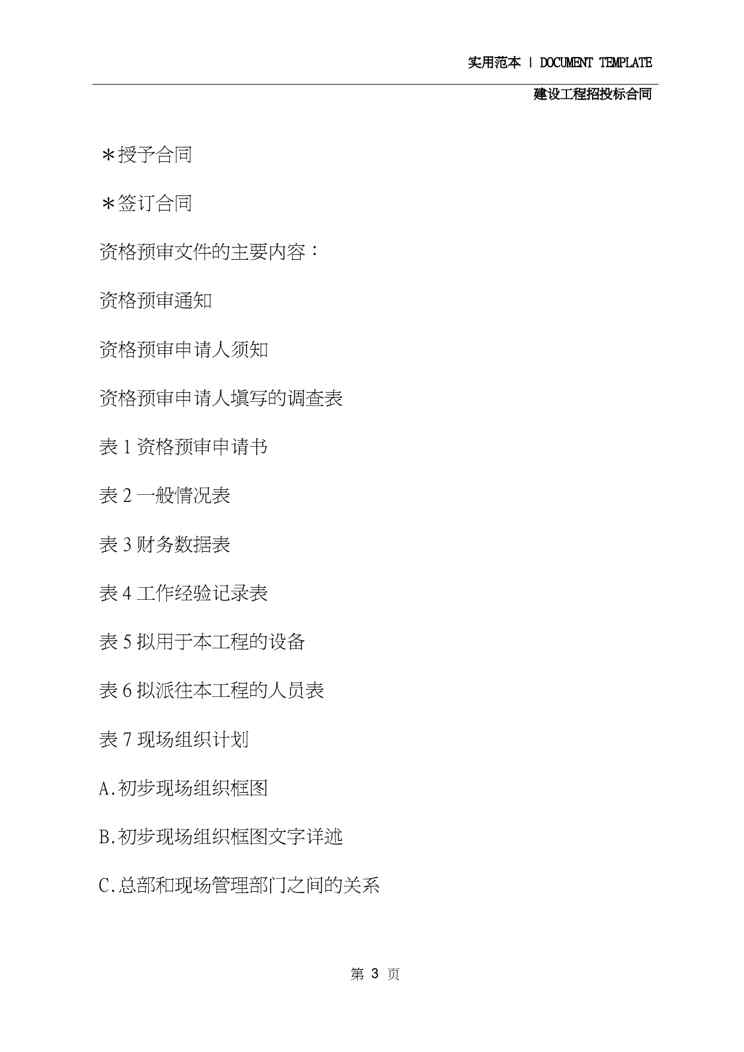 实用范本 | DOCUMENT TEMPLATE

建设工程招投标合同

＊授予合同

＊签订合同

资格预审文件的主要内容：

资格预审通知

资格预审申请人须知

资格预审申请人填写的调查表

表 1 资格预审申请书

表 2 一般情况表

表 3 财务数据表

表 4 工作经验记录表

表 5 拟用于本工程的设备

表 6 拟派往本工程的人员表

表 7 现场组织计划

A.初步现场组织框图

B.初步现场组织框图文字详述

C.总部和现场管理部门之间的关系

第 3 页